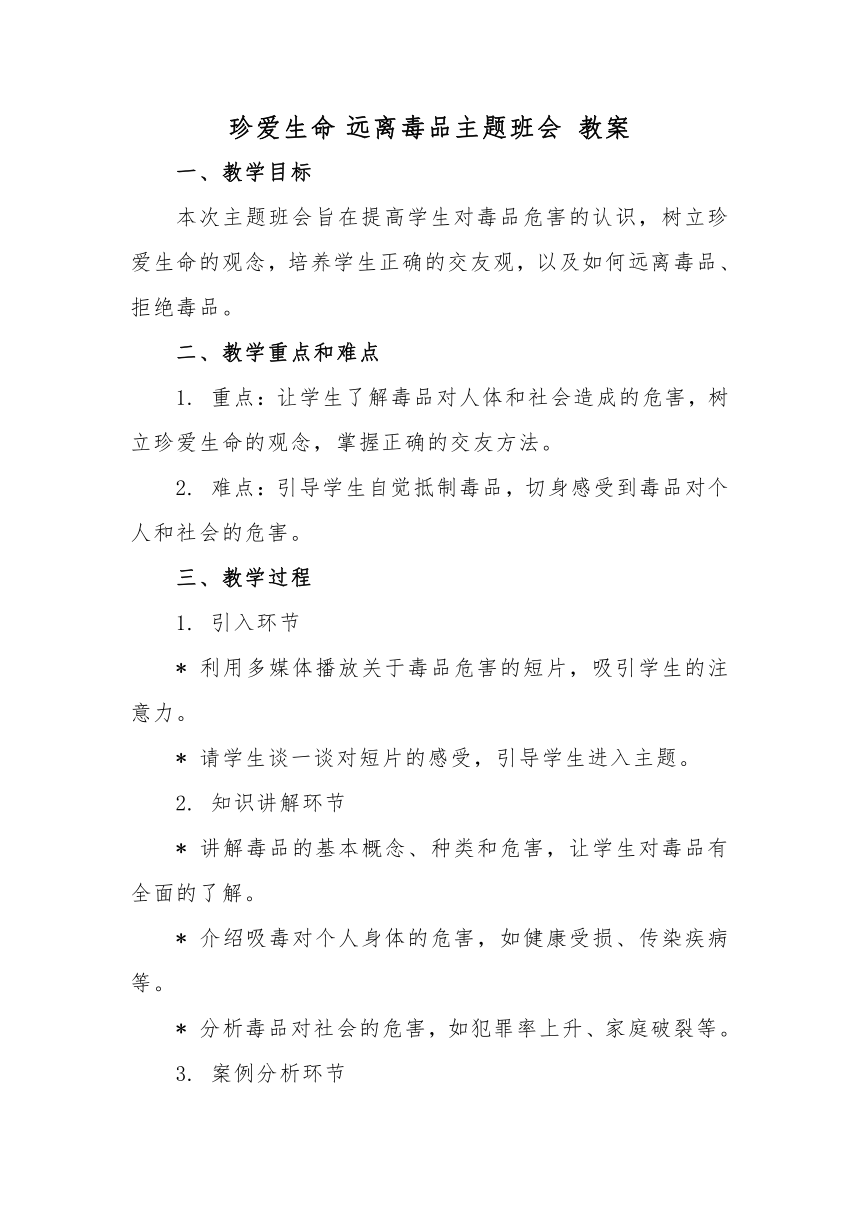 珍爱生命 远离毒品主题班会 教案

一、教学目标

本次主题班会旨在提高学生对毒品危害的认识，树立珍爱生命的观念，培养学生正确的交友观，以及如何远离毒品、拒绝毒品。

二、教学重点和难点

1. 重点：让学生了解毒品对人体和社会造成的危害，树立珍爱生命的观念，掌握正确的交友方法。

2. 难点：引导学生自觉抵制毒品，切身感受到毒品对个人和社会的危害。

三、教学过程

1. 引入环节

* 利用多媒体播放关于毒品危害的短片，吸引学生的注意力。

* 请学生谈一谈对短片的感受，引导学生进入主题。

2. 知识讲解环节

* 讲解毒品的基本概念、种类和危害，让学生对毒品有全面的了解。

* 介绍吸毒对个人身体的危害，如健康受损、传染疾病等。

* 分析毒品对社会的危害，如犯罪率上升、家庭破裂等。

3. 案例分析环节